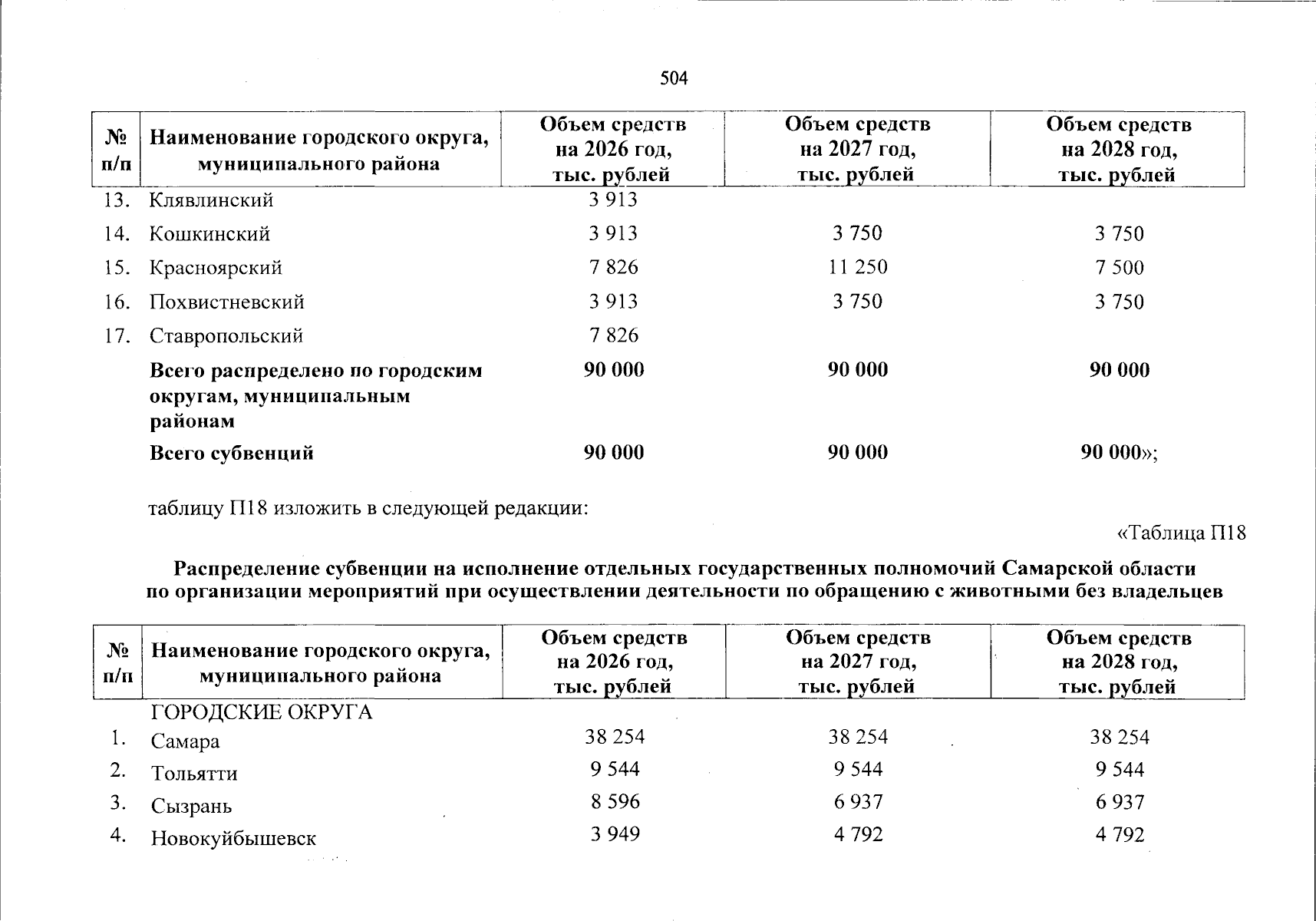 504

| № п/п | Наименование городского округа, муниципального района | Объем средств на 2026 год, тыс. рублей | Объем средств на 2027 год, тыс. рублей | Объем средств на 2028 год, тыс. рублей |
|---|---|---|---|---|
| 13. | Клявлинский | 3 913 | | |
| 14. | Кошкинский | 3 913 | 3 750 | 3 750 |
| 15. | Красноярский | 7 826 | 11 250 | 7 500 |
| 16. | Похвистневский | 3 913 | 3 750 | 3 750 |
| 17. | Ставропольский | 7 826 | | |
| | Всего распределено по городским округам, муниципальным районам | 90 000 | 90 000 | 90 000 |
| | Всего субвенций | 90 000 | 90 000 | 90 000»; |

таблицу П18 изложить в следующей редакции:

«Таблица П18

Распределение субвенции на исполнение отдельных государственных полномочий Самарской области по организации мероприятий при осуществлении деятельности по обращению с животными без владельцев

| № п/п | Наименование городского округа, муниципального района | Объем средств на 2026 год, тыс. рублей | Объем средств на 2027 год, тыс. рублей | Объем средств на 2028 год, тыс. рублей |
|---|---|---|---|---|
| | ГОРОДСКИЕ ОКРУГА | | | |
| 1. | Самара | 38 254 | 38 254 | 38 254 |
| 2. | Тольятти | 9 544 | 9 544 | 9 544 |
| 3. | Сызрань | 8 596 | 6 937 | 6 937 |
| 4. | Новокуйбышевск | 3 949 | 4 792 | 4 792 |